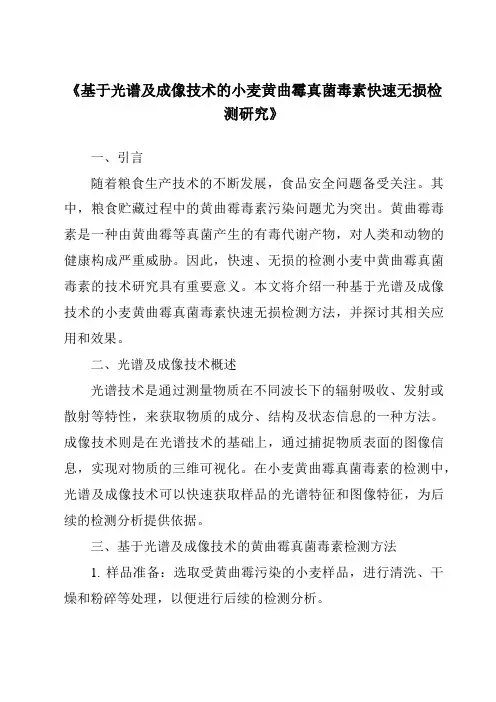 《基于光谱及成像技术的小麦黄曲霉真菌毒素快速无损检测研究》

一、引言

随着粮食生产技术的不断发展，食品安全问题备受关注。其中，粮食贮藏过程中的黄曲霉毒素污染问题尤为突出。黄曲霉毒素是一种由黄曲霉等真菌产生的有毒代谢产物，对人类和动物的健康构成严重威胁。因此，快速、无损的检测小麦中黄曲霉真菌毒素的技术研究具有重要意义。本文将介绍一种基于光谱及成像技术的小麦黄曲霉真菌毒素快速无损检测方法，并探讨其相关应用和效果。

二、光谱及成像技术概述

光谱技术是通过测量物质在不同波长下的辐射吸收、发射或散射等特性，来获取物质的成分、结构及状态信息的一种方法。成像技术则是在光谱技术的基础上，通过捕捉物质表面的图像信息，实现对物质的三维可视化。在小麦黄曲霉真菌毒素的检测中，光谱及成像技术可以快速获取样品的光谱特征和图像特征，为后续的检测分析提供依据。

三、基于光谱及成像技术的黄曲霉真菌毒素检测方法

1. 样品准备：选取受黄曲霉污染的小麦样品，进行清洗、干燥和粉碎等处理，以便进行后续的检测分析。